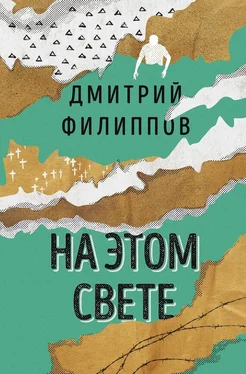 ДМИТРИЙ ФИЛИППОВ

НА ЭТОМ СВЕТЕ